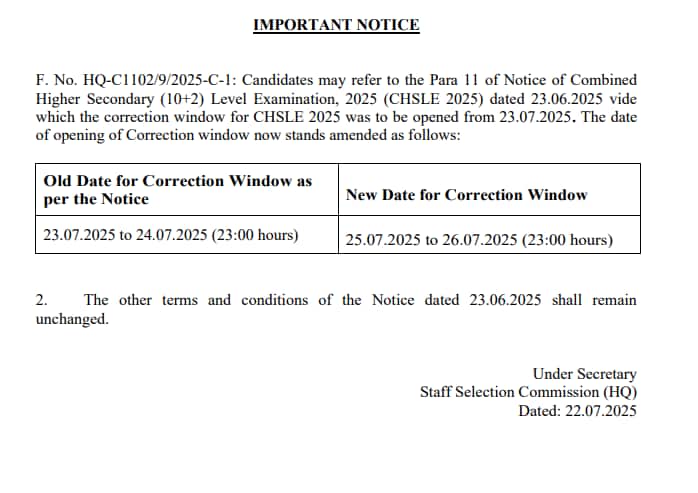 IMPORTANT NOTICE

F. No. HQ-C1102/9/2025-C-1: Candidates may refer to the Para 11 of Notice of Combined Higher Secondary (10+2) Level Examination, 2025 (CHSLE 2025) dated 23.06.2025 vide which the correction window for CHSLE 2025 was to be opened from 23.07.2025. The date of opening of Correction window now stands amended as follows:

| Old Date for Correction Window as per the Notice | New Date for Correction Window |
|---|---|
| 23.07.2025 to 24.07.2025 (23:00 hours) | 25.07.2025 to 26.07.2025 (23:00 hours) |

2. The other terms and conditions of the Notice dated 23.06.2025 shall remain unchanged.

Under Secretary
Staff Selection Commission (HQ)
Dated: 22.07.2025